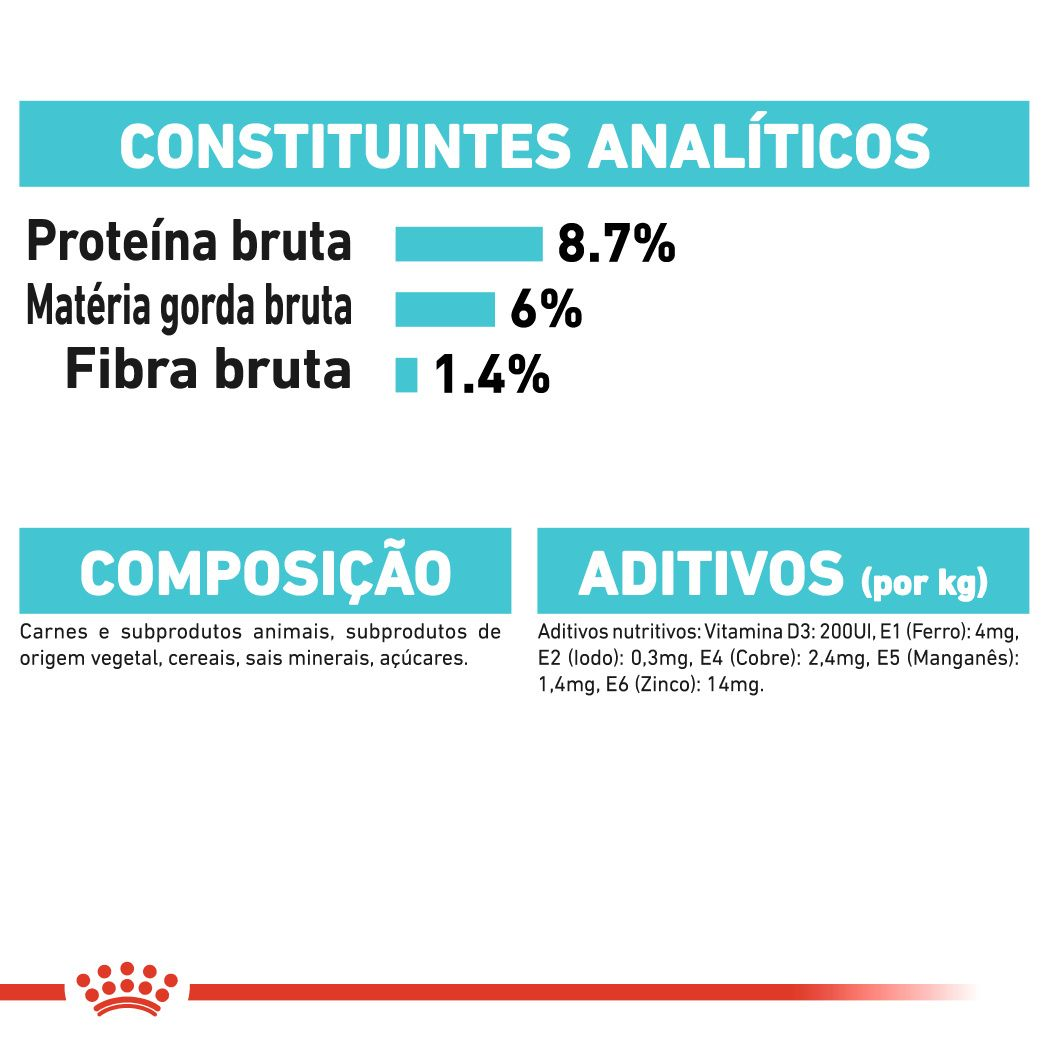 CONSTITUINTES ANALÍTICOS

Proteína bruta 8.7%
Matéria gorda bruta 6%
Fibra bruta 1.4%

COMPOSIÇÃO

Carnes e subprodutos animais, subprodutos de origem vegetal, cereais, sais minerais, açúcares.

ADITIVOS (por kg)

Aditivos nutritivos: Vitamina D3: 200UI, E1 (Ferro): 4mg, E2 (Iodo): 0,3mg, E4 (Cobre): 2,4mg, E5 (Manganês): 1,4mg, E6 (Zinco): 14mg.